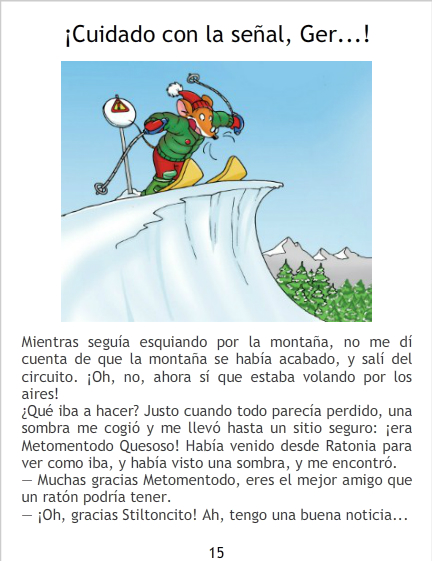 ¡Cuidado con la señal, Ger...!

Mientras seguía esquiando por la montaña, no me dí cuenta de que la montaña se había acabado, y salí del circuito. ¡Oh, no, ahora sí que estaba volando por los aires!

¿Qué iba a hacer? Justo cuando todo parecía perdido, una sombra me cogió y me llevó hasta un sitio seguro: ¡era Metomentodo Quesoso! Había venido desde Ratonia para ver como iba, y había visto una sombra, y me encontró.

— Muchas gracias Metomentodo, eres el mejor amigo que un ratón podría tener.

— ¡Oh, gracias Stiltoncito! Ah, tengo una buena noticia...

15